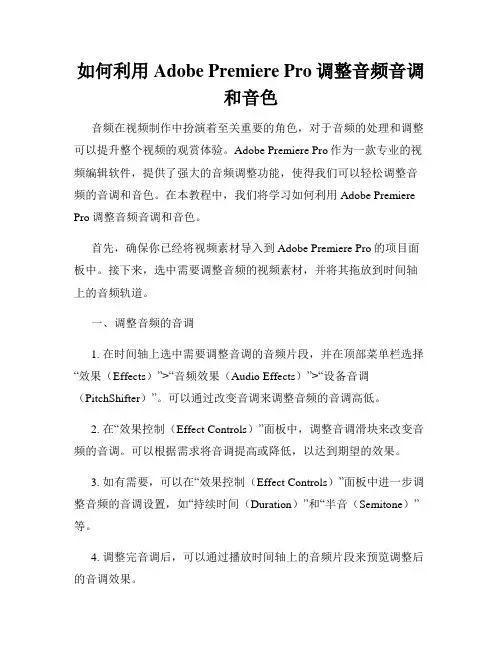 如何利用 Adobe Premiere Pro 调整音频音调和音色

音频在视频制作中扮演着至关重要的角色，对于音频的处理和调整可以提升整个视频的观赏体验。Adobe Premiere Pro 作为一款专业的视频编辑软件，提供了强大的音频调整功能，使得我们可以轻松调整音频的音调和音色。在本教程中，我们将学习如何利用 Adobe Premiere Pro 调整音频音调和音色。

首先，确保你已经将视频素材导入到 Adobe Premiere Pro 的项目面板中。接下来，选中需要调整音频的视频素材，并将其拖放到时间轴上的音频轨道。

一、调整音频的音调

1. 在时间轴上选中需要调整音调的音频片段，并在顶部菜单栏选择“效果（Effects）”>“音频效果（Audio Effects）”>“设备音调（PitchShifter）”。可以通过改变音调来调整音频的音调高低。

2. 在“效果控制（Effect Controls）”面板中，调整音调滑块来改变音频的音调。可以根据需求将音调提高或降低，以达到期望的效果。

3. 如有需要，可以在“效果控制（Effect Controls）”面板中进一步调整音频的音调设置，如“持续时间（Duration）”和“半音（Semitone）”等。

4. 调整完音调后，可以通过播放时间轴上的音频片段来预览调整后的音调效果。